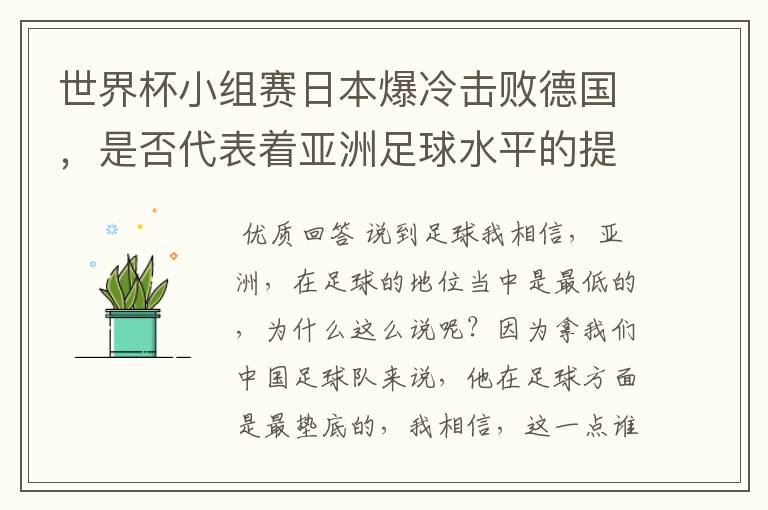 世界杯小组赛日本爆冷击败德国，是否代表着亚洲足球水平的提

优质回答 说到足球我相信，亚洲，在足球的地位当中是最低的，为什么这么说呢？因为拿我们中国足球队来说，他在足球方面是最垫底的，我相信，这一点谁